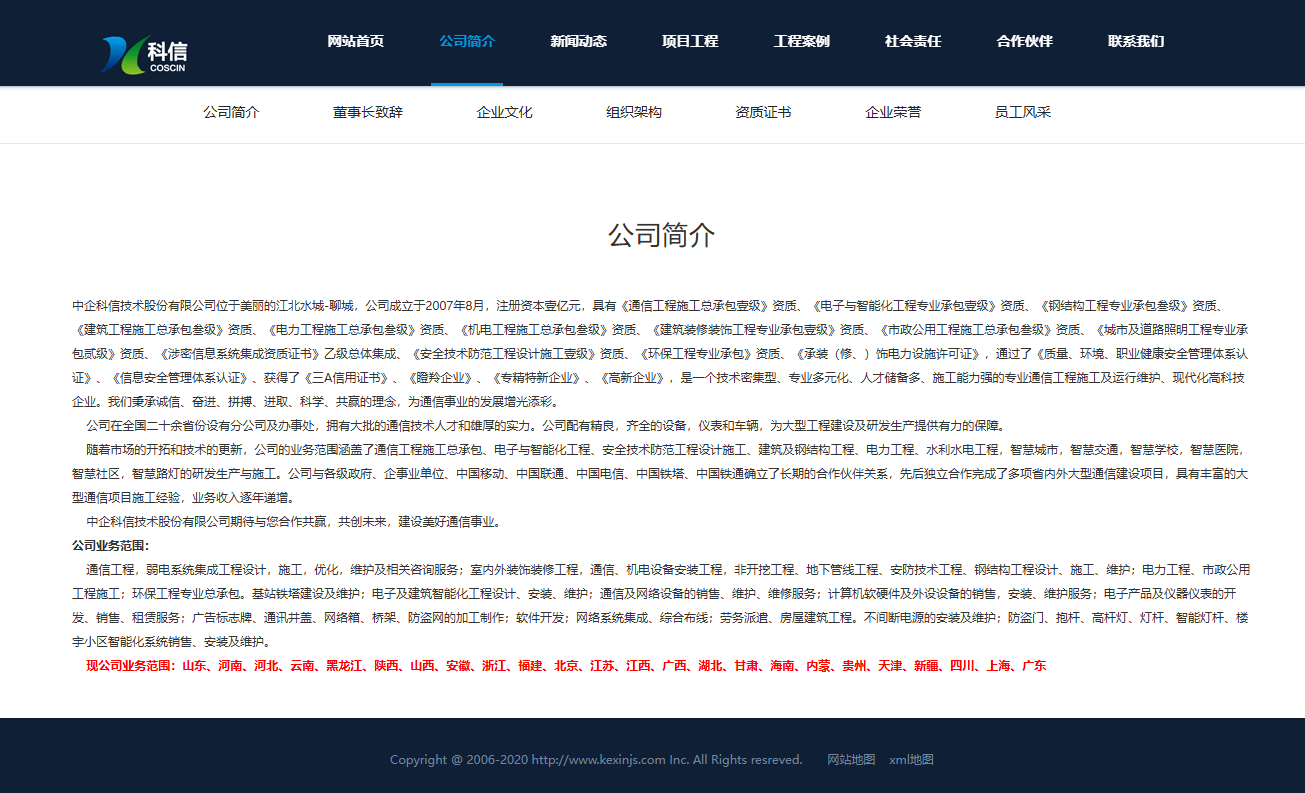 科信
COSCIN

网站首页 公司简介 新闻动态 项目工程 工程案例 社会责任 合作伙伴 联系我们

公司简介 董事长致辞 企业文化 组织架构 资质证书 企业荣誉 员工风采

公司简介

中企科信技术股份有限公司位于美丽的江北水城-聊城，公司成立于2007年8月，注册资本壹亿元，具有《通信工程施工总承包壹级》资质、《电子与智能化工程专业承包壹级》资质、《钢结构工程专业承包叁级》资质、《建筑工程施工总承包叁级》资质、《电力工程施工总承包叁级》资质、《机电工程施工总承包叁级》资质、《建筑装修装饰工程专业承包壹级》资质、《市政公用工程施工总承包叁级》资质、《城市及道路照明工程专业承包贰级》资质、《涉密信息系统集成资质证书》乙级总体集成、《安全技术防范工程设计施工壹级》资质、《环保工程专业承包》资质、《承装（修、）饰电力设施许可证》，通过了《质量、环境、职业健康安全管理体系认证》、《信息安全管理体系认证》、获得了《三A信用证书》、《瞪羚企业》、《专精特新企业》、《高新企业》，是一个技术密集型、专业多元化、人才储备多、施工能力强的专业通信工程施工及运行维护、现代化高科技企业。我们秉承诚信、奋进、拼搏、进取、科学、共赢的理念，为通信事业的发展增光添彩。

公司在全国二十余省份设有分公司及办事处，拥有大批的通信技术人才和雄厚的实力。公司配有精良，齐全的设备，仪表和车辆，为大型工程建设及研发生产提供有力的保障。

随着市场的开拓和技术的更新，公司的业务范围涵盖了通信工程施工总承包、电子与智能化工程、安全技术防范工程设计施工、建筑及钢结构工程、电力工程、水利水电工程，智慧城市，智慧交通，智慧学校，智慧医院，智慧社区，智慧路灯的研发生产与施工。公司与各级政府、企事业单位、中国移动、中国联通、中国电信、中国铁塔、中国铁通确立了长期的合作伙伴关系，先后独立合作完成了多项省内外大型通信建设项目，具有丰富的大型通信项目施工经验，业务收入逐年递增。

中企科信技术股份有限公司期待与您合作共赢，共创未来，建设美好通信事业。

公司业务范围：

通信工程，弱电系统集成工程设计，施工，优化，维护及相关咨询服务；室内外装饰装修工程，通信、机电设备安装工程，非开挖工程、地下管线工程、安防技术工程、钢结构工程设计、施工、维护；电力工程、市政公用工程施工；环保工程专业总承包。基站铁塔建设及维护；电子及建筑智能化工程设计、安装、维护；通信及网络设备的销售、维护、维修服务；计算机软硬件及外设设备的销售，安装、维护服务；电子产品及仪器仪表的开发、销售、租赁服务；广告标志牌、通讯井盖、网络箱、桥架、防盗网的加工制作；软件开发；网络系统集成、综合布线；劳务派遣、房屋建筑工程。不间断电源的安装及维护；防盗门、抱杆、高杆灯、灯杆、智能灯杆、楼宇小区智能化系统销售、安装及维护。

现公司业务范围：山东、河南、河北、云南、黑龙江、陕西、山西、安徽、浙江、福建、北京、江苏、江西、广西、湖北、甘肃、海南、内蒙、贵州、天津、新疆、四川、上海、广东

Copyright @ 2006-2020 http://www.kexinjs.com Inc. All Rights resreved. 网站地图 xml地图